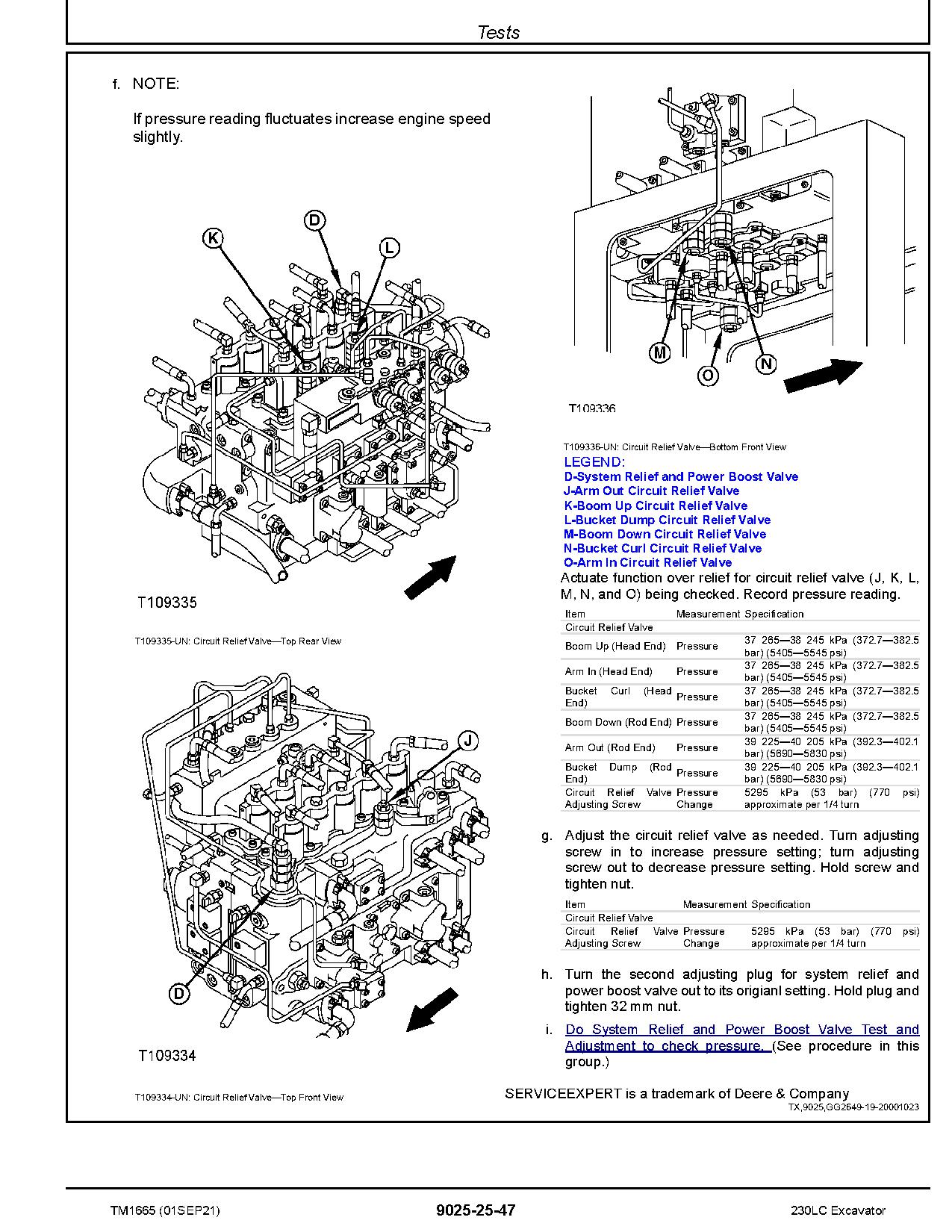 Tests

f. NOTE:

If pressure reading fluctuates increase engine speed slightly.

K
D
L

T109335

T109335-UN: Circuit Relief Valve—Top Rear View

J

D

T109334

T109334-UN: Circuit Relief Valve—Top Front View

M
O
N

T109336

T109336-UN: Circuit Relief Valve—Bottom Front View

LEGEND:
D-System Relief and Power Boost Valve
J-Arm Out Circuit Relief Valve
K-Boom Up Circuit Relief Valve
L-Bucket Dump Circuit Relief Valve
M-Boom Down Circuit Relief Valve
N-Bucket Curl Circuit Relief Valve
O-Arm In Circuit Relief Valve

Actuate function over relief for circuit relief valve (J, K, L, M, N, and O) being checked. Record pressure reading.

| Item | Measurement | Specification |
|---|---|---|
| Circuit Relief Valve | | |
| Boom Up (Head End) | Pressure | 37 265—38 245 kPa (372.7—382.5 bar) (5405—5545 psi) |
| Arm In (Head End) | Pressure | 37 265—38 245 kPa (372.7—382.5 bar) (5405—5545 psi) |
| Bucket Curl (Head End) | Pressure | 37 265—38 245 kPa (372.7—382.5 bar) (5405—5545 psi) |
| Boom Down (Rod End) | Pressure | 37 265—38 245 kPa (372.7—382.5 bar) (5405—5545 psi) |
| Arm Out (Rod End) | Pressure | 39 225—40 205 kPa (392.3—402.1 bar) (5690—5830 psi) |
| Bucket Dump (Rod End) | Pressure | 39 225—40 205 kPa (392.3—402.1 bar) (5690—5830 psi) |
| Circuit Relief Valve Adjusting Screw | Pressure Change | 5295 kPa (53 bar) (770 psi) approximate per 1/4 turn |

g. Adjust the circuit relief valve as needed. Turn adjusting screw in to increase pressure setting; turn adjusting screw out to decrease pressure setting. Hold screw and tighten nut.

| Item | Measurement | Specification |
|---|---|---|
| Circuit Relief Valve | | |
| Circuit Relief Valve Adjusting Screw | Pressure Change | 5295 kPa (53 bar) (770 psi) approximate per 1/4 turn |

h. Turn the second adjusting plug for system relief and power boost valve out to its origianl setting. Hold plug and tighten 32 mm nut.

i. Do System Relief and Power Boost Valve Test and Adjustment to check pressure. (See procedure in this group.)

SERVICEEXPERT is a trademark of Deere & Company
TX,9025,GG2649-19-20001023

TM1665 (01SEP21) 9025-25-47 230LC Excavator